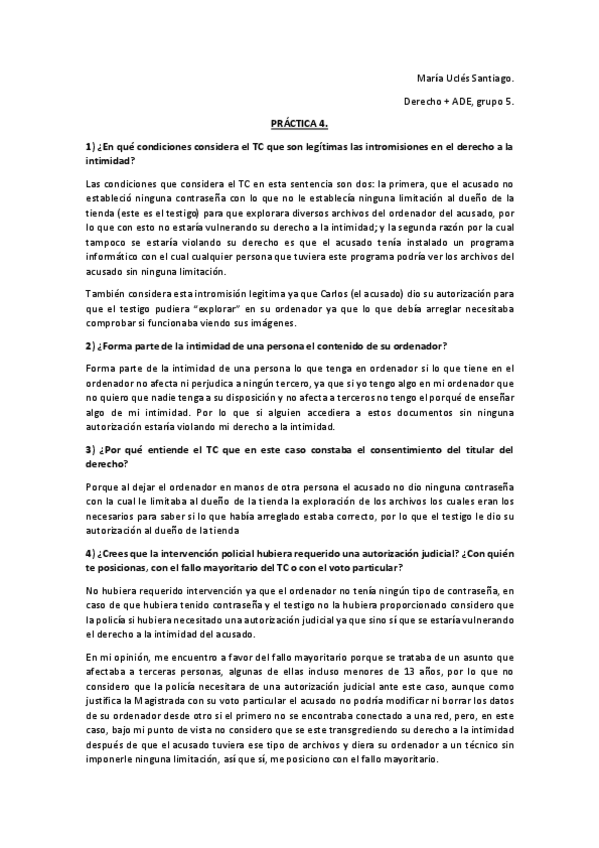 María Uclés Santiago.

Derecho + ADE, grupo 5.

PRÁCTICA 4.

1) ¿En qué condiciones considera el TC que son legítimas las intromisiones en el derecho a la intimidad?

Las condiciones que considera el TC en esta sentencia son dos: la primera, que el acusado no estableció ninguna contraseña con lo que no le establecía ninguna limitación al dueño de la tienda (este es el testigo) para que explorara diversos archivos del ordenador del acusado, por lo que con esto no estaría vulnerando su derecho a la intimidad; y la segunda razón por la cual tampoco se estaría violando su derecho es que el acusado tenía instalado un programa informático con el cual cualquier persona que tuviera este programa podría ver los archivos del acusado sin ninguna limitación.

También considera esta intromisión legítima ya que Carlos (el acusado) dio su autorización para que el testigo pudiera "explorar" en su ordenador ya que lo que debía arreglar necesitaba comprobar si funcionaba viendo sus imágenes.

2) ¿Forma parte de la intimidad de una persona el contenido de su ordenador?

Forma parte de la intimidad de una persona lo que tenga en ordenador si lo que tiene en el ordenador no afecta ni perjudica a ningún tercero, ya que si yo tengo algo en mi ordenador que no quiero que nadie tenga a su disposición y no afecta a terceros no tengo el porqué de enseñar algo de mi intimidad. Por lo que si alguien accediera a estos documentos sin ninguna autorización estaría violando mi derecho a la intimidad.

3) ¿Por qué entiende el TC que en este caso constaba el consentimiento del titular del derecho?

Porque al dejar el ordenador en manos de otra persona el acusado no dio ninguna contraseña con la cual le limitaba al dueño de la tienda la exploración de los archivos los cuales eran los necesarios para saber si lo que había arreglado estaba correcto, por lo que el testigo le dio su autorización al dueño de la tienda

4) ¿Crees que la intervención policial hubiera requerido una autorización judicial? ¿Con quién te posicionas, con el fallo mayoritario del TC o con el voto particular?

No hubiera requerido intervención ya que el ordenador no tenía ningún tipo de contraseña, en caso de que hubiera tenido contraseña y el testigo no la hubiera proporcionado considero que la policía si hubiera necesitado una autorización judicial ya que sino sí que se estaría vulnerando el derecho a la intimidad del acusado.

En mi opinión, me encuentro a favor del fallo mayoritario porque se trataba de un asunto que afectaba a terceras personas, algunas de ellas incluso menores de 13 años, por lo que no considero que la policía necesitara de una autorización judicial ante este caso, aunque como justifica la Magistrada con su voto particular el acusado no podría modificar ni borrar los datos de su ordenador desde otro si el primero no se encontraba conectado a una red, pero, en este caso, bajo mi punto de vista no considero que se este transgrediendo su derecho a la intimidad después de que el acusado tuviera ese tipo de archivos y diera su ordenador a un técnico sin imponerle ninguna limitación, así que sí, me posiciono con el fallo mayoritario.